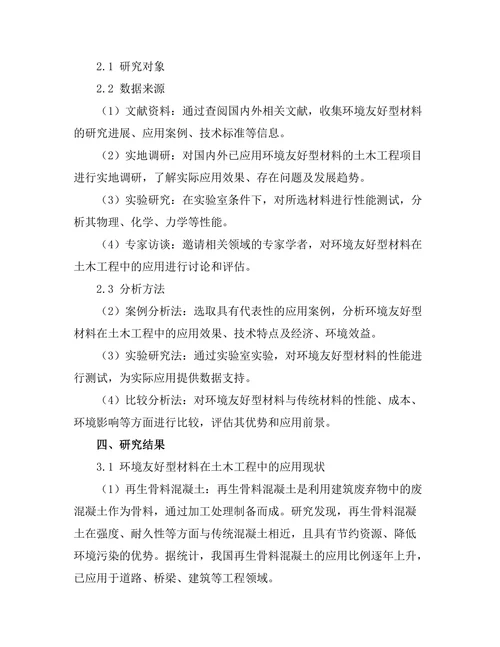 2.1 研究对象

2.2 数据来源

（1）文献资料：通过查阅国内外相关文献，收集环境友好型材料的研究进展、应用案例、技术标准等信息。

（2）实地调研：对国内外已应用环境友好型材料的土木工程项目进行实地调研，了解实际应用效果、存在问题及发展趋势。

（3）实验研究：在实验室条件下，对所选材料进行性能测试，分析其物理、化学、力学等性能。

（4）专家访谈：邀请相关领域的专家学者，对环境友好型材料在土木工程中的应用进行讨论和评估。

2.3 分析方法

（2）案例分析法：选取具有代表性的应用案例，分析环境友好型材料在土木工程中的应用效果、技术特点及经济、环境效益。

（3）实验研究法：通过实验室实验，对环境友好型材料的性能进行测试，为实际应用提供数据支持。

（4）比较分析法：对环境友好型材料与传统材料的性能、成本、环境影响等方面进行比较，评估其优势和应用前景。

四、研究结果

3.1 环境友好型材料在土木工程中的应用现状

（1）再生骨料混凝土：再生骨料混凝土是利用建筑废弃物中的废混凝土作为骨料，通过加工处理制备而成。研究发现，再生骨料混凝土在强度、耐久性等方面与传统混凝土相近，且具有节约资源、降低环境污染的优势。据统计，我国再生骨料混凝土的应用比例逐年上升，已应用于道路、桥梁、建筑等工程领域。